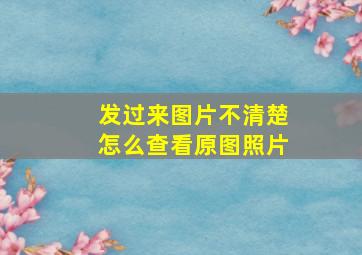 发过来图片不清楚
怎么查看原图照片